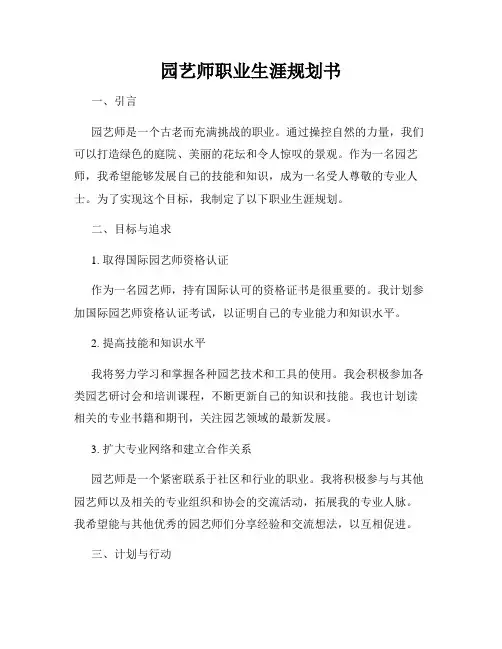 园艺师职业生涯规划书

一、引言

园艺师是一个古老而充满挑战的职业。通过操控自然的力量，我们可以打造绿色的庭院、美丽的花坛和令人惊叹的景观。作为一名园艺师，我希望能够发展自己的技能和知识，成为一名受人尊敬的专业人士。为了实现这个目标，我制定了以下职业生涯规划。

二、目标与追求

1. 取得国际园艺师资格认证

作为一名园艺师，持有国际认可的资格证书是很重要的。我计划参加国际园艺师资格认证考试，以证明自己的专业能力和知识水平。

2. 提高技能和知识水平

我将努力学习和掌握各种园艺技术和工具的使用。我会积极参加各类园艺研讨会和培训课程，不断更新自己的知识和技能。我也计划读相关的专业书籍和期刊，关注园艺领域的最新发展。

3. 扩大专业网络和建立合作关系

园艺师是一个紧密联系于社区和行业的职业。我将积极参与与其他园艺师以及相关的专业组织和协会的交流活动，拓展我的专业人脉。我希望能与其他优秀的园艺师们分享经验和交流想法，以互相促进。

三、计划与行动